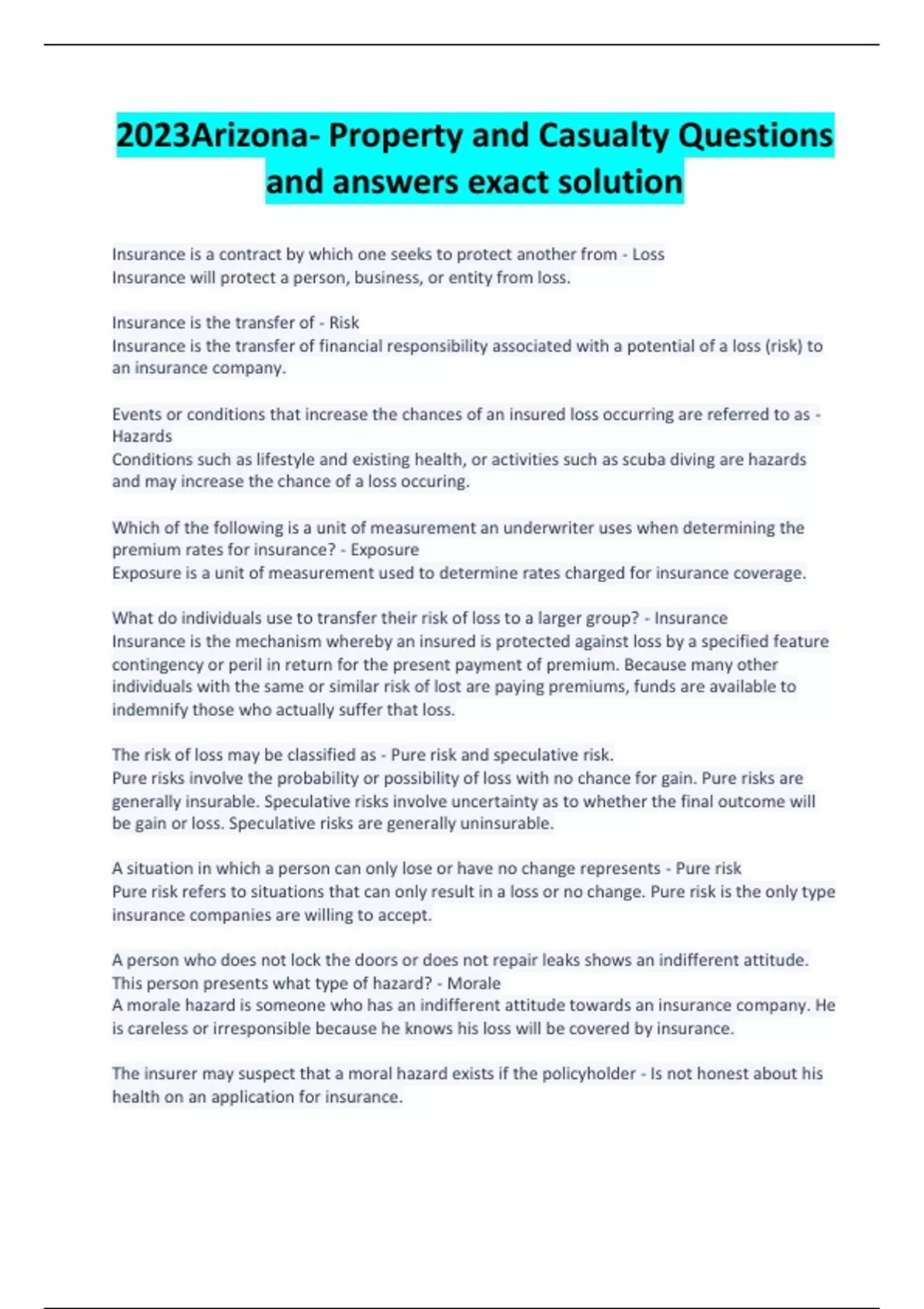 2023Arizona- Property and Casualty Questions and answers exact solution

Insurance is a contract by which one seeks to protect another from - Loss
Insurance will protect a person, business, or entity from loss.

Insurance is the transfer of - Risk
Insurance is the transfer of financial responsibility associated with a potential of a loss (risk) to an insurance company.

Events or conditions that increase the chances of an insured loss occurring are referred to as - Hazards
Conditions such as lifestyle and existing health, or activities such as scuba diving are hazards and may increase the chance of a loss occuring.

Which of the following is a unit of measurement an underwriter uses when determining the premium rates for insurance? - Exposure
Exposure is a unit of measurement used to determine rates charged for insurance coverage.

What do individuals use to transfer their risk of loss to a larger group? - Insurance
Insurance is the mechanism whereby an insured is protected against loss by a specified feature contingency or peril in return for the present payment of premium. Because many other individuals with the same or similar risk of lost are paying premiums, funds are available to indemnify those who actually suffer that loss.

The risk of loss may be classified as - Pure risk and speculative risk.
Pure risks involve the probability or possibility of loss with no chance for gain. Pure risks are generally insurable. Speculative risks involve uncertainty as to whether the final outcome will be gain or loss. Speculative risks are generally uninsurable.

A situation in which a person can only lose or have no change represents - Pure risk
Pure risk refers to situations that can only result in a loss or no change. Pure risk is the only type insurance companies are willing to accept.

A person who does not lock the doors or does not repair leaks shows an indifferent attitude. This person presents what type of hazard? - Morale
A morale hazard is someone who has an indifferent attitude towards an insurance company. He is careless or irresponsible because he knows his loss will be covered by insurance.

The insurer may suspect that a moral hazard exists if the policyholder - Is not honest about his health on an application for insurance.